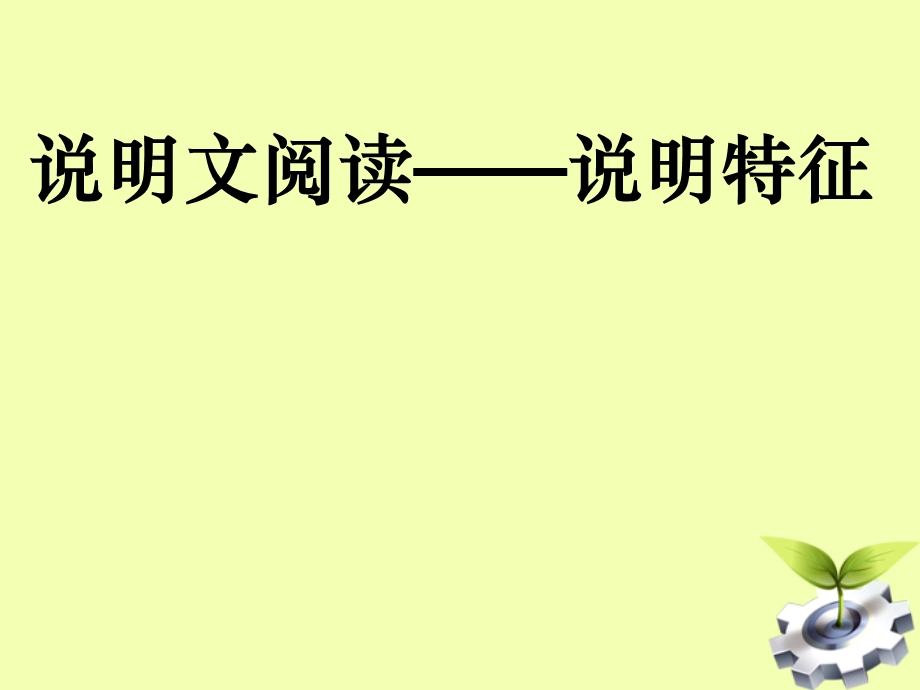 说明文阅读——说明特征